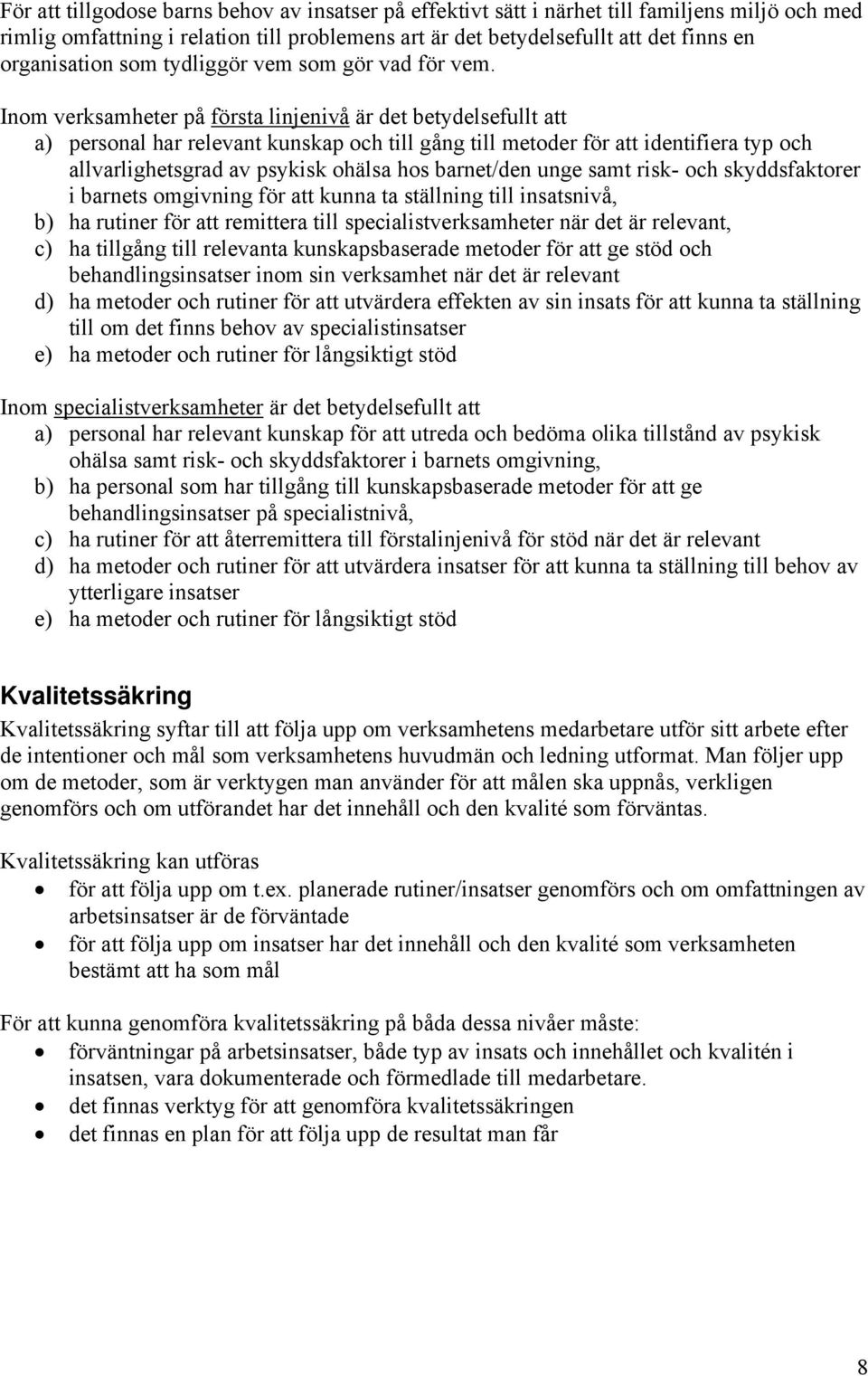 För att tillgodose barns behov av insatser på effektivt sätt i närhet till familjens miljö och med rimlig omfattning i relation till problemens art är det betydelsefullt att det finns en organisation som tydliggör vem som gör vad för vem.

Inom verksamheter på första linjenivå är det betydelsefullt att
a) personal har relevant kunskap och till gång till metoder för att identifiera typ och allvarlighetsgrad av psykisk ohälsa hos barnet/den unge samt risk- och skyddsfaktorer i barnets omgivning för att kunna ta ställning till insatsnivå,
b) ha rutiner för att remittera till specialistverksamheter när det är relevant,
c) ha tillgång till relevanta kunskapsbaserade metoder för att ge stöd och behandlingsinsatser inom sin verksamhet när det är relevant
d) ha metoder och rutiner för att utvärdera effekten av sin insats för att kunna ta ställning till om det finns behov av specialistinsatser
e) ha metoder och rutiner för långsiktigt stöd

Inom specialistverksamheter är det betydelsefullt att
a) personal har relevant kunskap för att utreda och bedöma olika tillstånd av psykisk ohälsa samt risk- och skyddsfaktorer i barnets omgivning,
b) ha personal som har tillgång till kunskapsbaserade metoder för att ge behandlingsinsatser på specialistnivå,
c) ha rutiner för att återremittera till förstalinjenivå för stöd när det är relevant
d) ha metoder och rutiner för att utvärdera insatser för att kunna ta ställning till behov av ytterligare insatser
e) ha metoder och rutiner för långsiktigt stöd

Kvalitetssäkring

Kvalitetssäkring syftar till att följa upp om verksamhetens medarbetare utför sitt arbete efter de intentioner och mål som verksamhetens huvudmän och ledning utformat. Man följer upp om de metoder, som är verktygen man använder för att målen ska uppnås, verkligen genomförs och om utförandet har det innehåll och den kvalité som förväntas.

Kvalitetssäkring kan utföras
• för att följa upp om t.ex. planerade rutiner/insatser genomförs och om omfattningen av arbetsinsatser är de förväntade
• för att följa upp om insatser har det innehåll och den kvalité som verksamheten bestämt att ha som mål

För att kunna genomföra kvalitetssäkring på båda dessa nivåer måste:
• förväntningar på arbetsinsatser, både typ av insats och innehållet och kvalitén i insatsen, vara dokumenterade och förmedlade till medarbetare.
• det finnas verktyg för att genomföra kvalitetssäkringen
• det finnas en plan för att följa upp de resultat man får

8